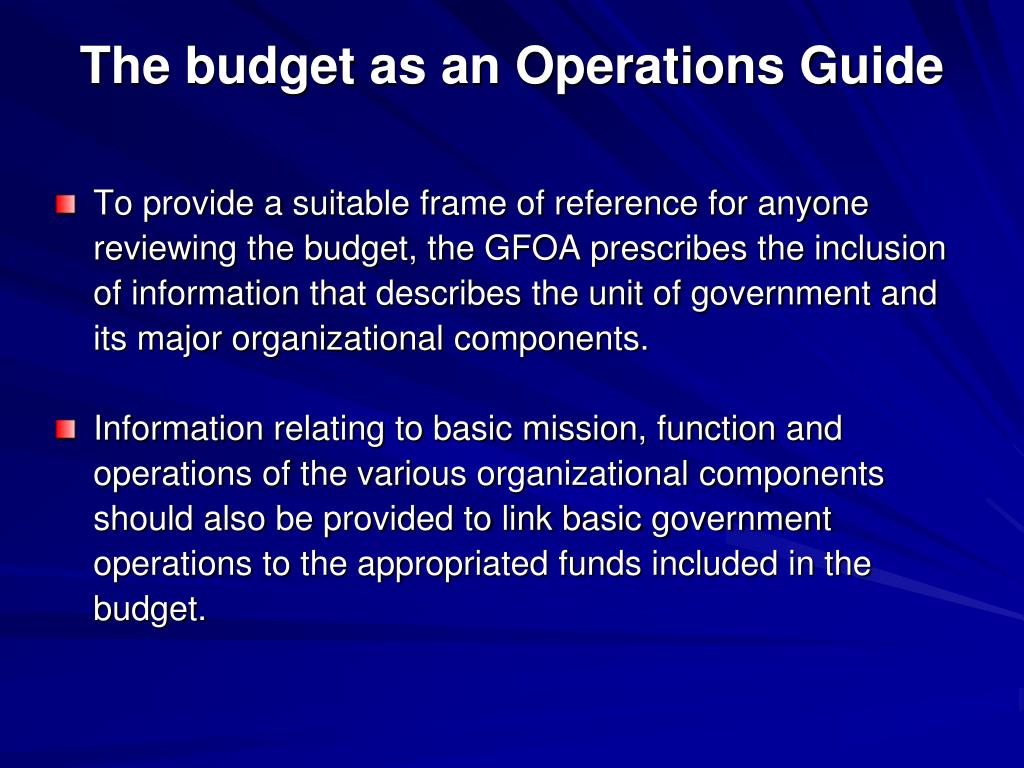 The budget as an Operations Guide

To provide a suitable frame of reference for anyone reviewing the budget, the GFOA prescribes the inclusion of information that describes the unit of government and its major organizational components.

Information relating to basic mission, function and operations of the various organizational components should also be provided to link basic government operations to the appropriated funds included in the budget.